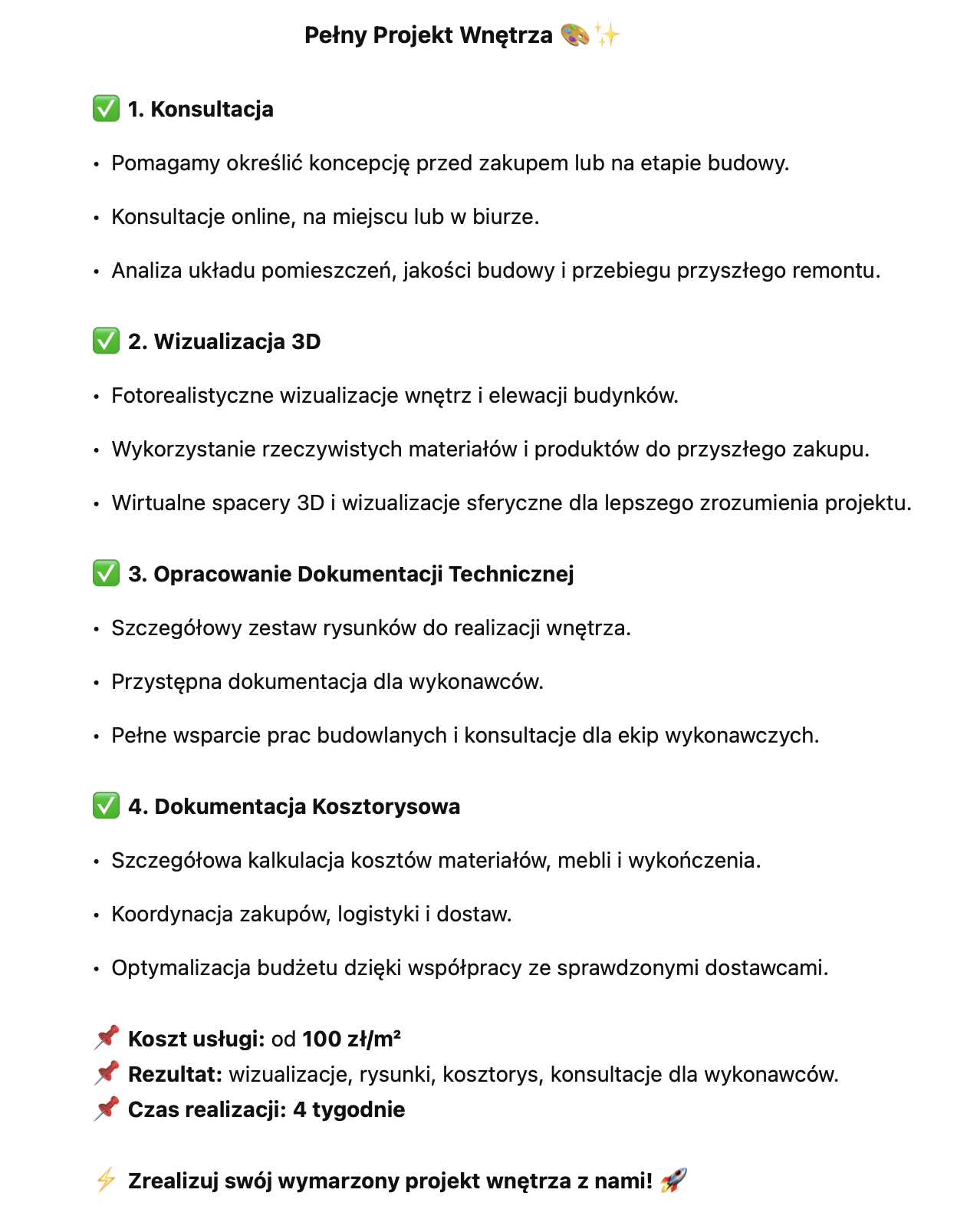 Pełny Projekt Wnętrza 🎨✨

✅ 1. Konsultacja

• Pomagamy określić koncepcję przed zakupem lub na etapie budowy.

• Konsultacje online, na miejscu lub w biurze.

• Analiza układu pomieszczeń, jakości budowy i przebiegu przyszłego remontu.

✅ 2. Wizualizacja 3D

• Fotorealistyczne wizualizacje wnętrz i elewacji budynków.

• Wykorzystanie rzeczywistych materiałów i produktów do przyszłego zakupu.

• Wirtualne spacery 3D i wizualizacje sferyczne dla lepszego zrozumienia projektu.

✅ 3. Opracowanie Dokumentacji Technicznej

• Szczegółowy zestaw rysunków do realizacji wnętrza.

• Przystępna dokumentacja dla wykonawców.

• Pełne wsparcie prac budowlanych i konsultacje dla ekip wykonawczych.

✅ 4. Dokumentacja Kosztorysowa

• Szczegółowa kalkulacja kosztów materiałów, mebli i wykończenia.

• Koordynacja zakupów, logistyki i dostaw.

• Optymalizacja budżetu dzięki współpracy ze sprawdzonymi dostawcami.

📌 Koszt usługi: od 100 zł/m²
📌 Rezultat: wizualizacje, rysunki, kosztorys, konsultacje dla wykonawców.
📌 Czas realizacji: 4 tygodnie

⚡ Zrealizuj swój wymarzony projekt wnętrza z nami! 🚀